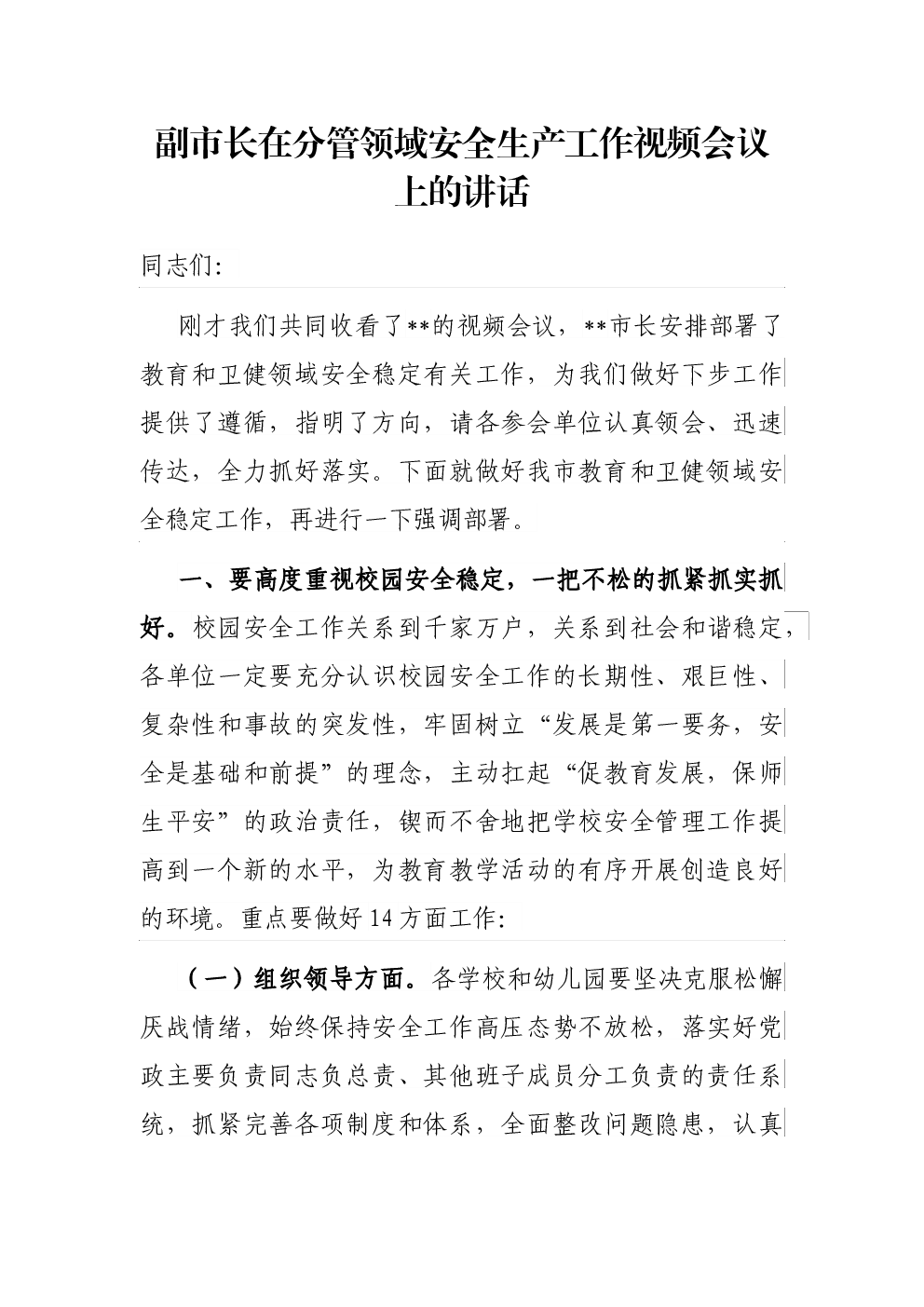 副市长在分管领域安全生产工作视频会议上的讲话

同志们:

刚才我们共同收看了**的视频会议，**市长安排部署了教育和卫健领域安全稳定有关工作，为我们做好下步工作提供了遵循，指明了方向，请各参会单位认真领会、迅速传达，全力抓好落实。下面就做好我市教育和卫健领域安全稳定工作，再进行一下强调部署。

一、要高度重视校园安全稳定，一把不松的抓紧抓实抓好。校园安全工作关系到千家万户，关系到社会和谐稳定，各单位一定要充分认识校园安全工作的长期性、艰巨性、复杂性和事故的突发性，牢固树立“发展是第一要务，安全是基础和前提”的理念，主动扛起“促教育发展，保师生平安”的政治责任，锲而不舍地把学校安全管理工作提高到一个新的水平，为教育教学活动的有序开展创造良好的环境。重点要做好14方面工作:

（一）组织领导方面。各学校和幼儿园要坚决克服松懈厌战情绪，始终保持安全工作高压态势不放松，落实好党政主要负责同志负总责、其他班子成员分工负责的责任系统，抓紧完善各项制度和体系，全面整改问题隐患，认真